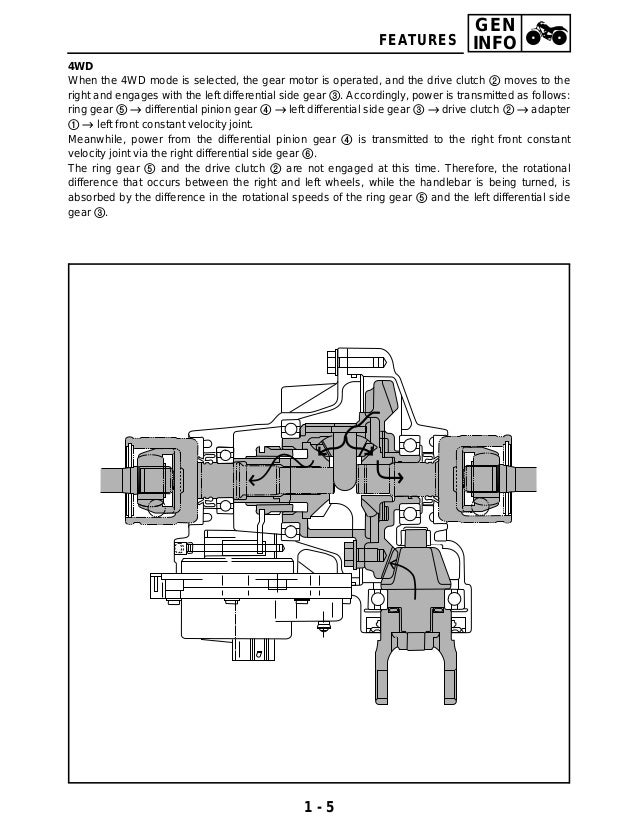 FEATURES

GEN INFO

4WD

When the 4WD mode is selected, the gear motor is operated, and the drive clutch ② moves to the right and engages with the left differential side gear ③. Accordingly, power is transmitted as follows: ring gear ⑤ → differential pinion gear ④ → left differential side gear ③ → drive clutch ② → adapter ① → left front constant velocity joint.

Meanwhile, power from the differential pinion gear ④ is transmitted to the right front constant velocity joint via the right differential side gear ⑥.

The ring gear ⑤ and the drive clutch ② are not engaged at this time. Therefore, the rotational difference that occurs between the right and left wheels, while the handlebar is being turned, is absorbed by the difference in the rotational speeds of the ring gear ⑤ and the left differential side gear ③.

1 - 5